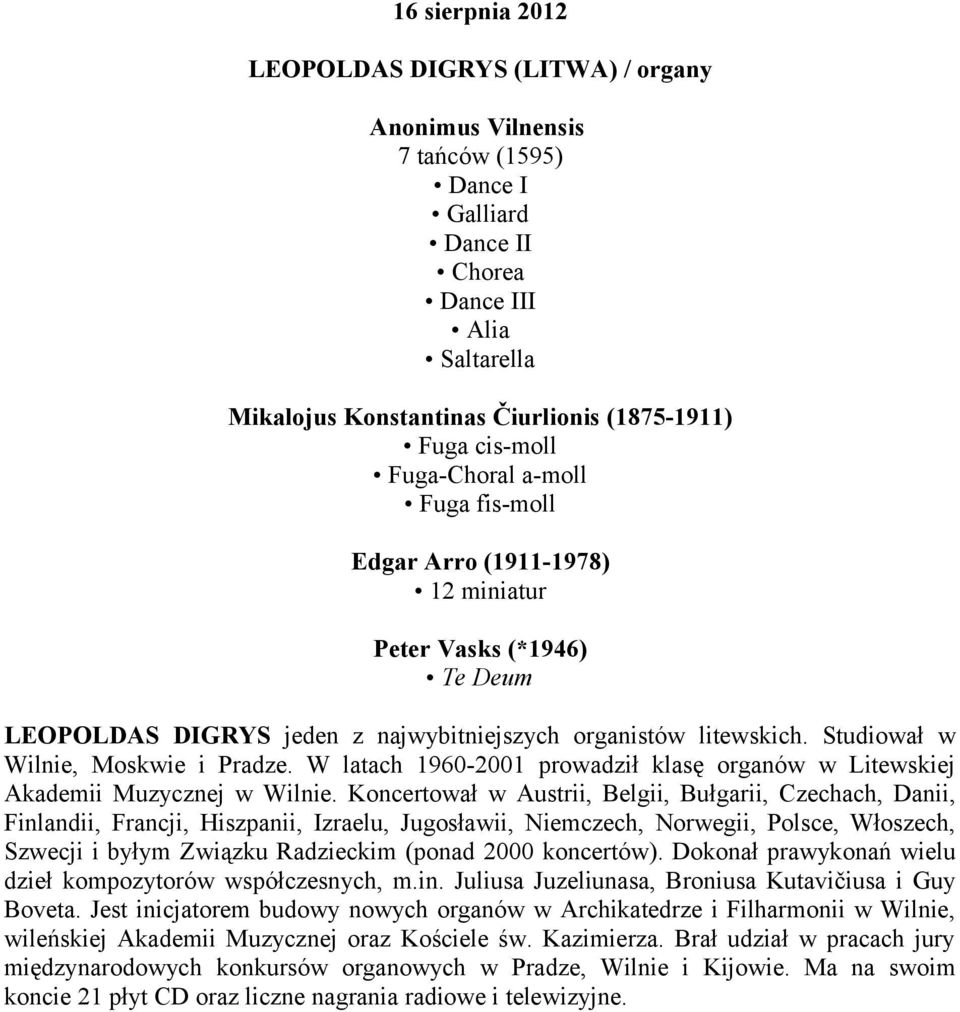 16 sierpnia 2012

LEOPOLDAS DIGRYS (LITWA) / organy

Anonimus Vilnensis
7 tańców (1595)
• Dance I
• Galliard
• Dance II
• Chorea
• Dance III
• Alia
• Saltarella

Mikalojus Konstantinas Čiurlionis (1875-1911)
• Fuga cis-moll
• Fuga-Choral a-moll
• Fuga fis-moll

Edgar Arro (1911-1978)
• 12 miniatur

Peter Vasks (*1946)
• Te Deum

LEOPOLDAS DIGRYS jeden z najwybitniejszych organistów litewskich. Studiował w Wilnie, Moskwie i Pradze. W latach 1960-2001 prowadził klasę organów w Litewskiej Akademii Muzycznej w Wilnie. Koncertował w Austrii, Belgii, Bułgarii, Czechach, Danii, Finlandii, Francji, Hiszpanii, Izraelu, Jugosławii, Niemczech, Norwegii, Polsce, Włoszech, Szwecji i byłym Związku Radzieckim (ponad 2000 koncertów). Dokonał prawykonań wielu dzieł kompozytorów współczesnych, m.in. Juliusa Juzeliunasa, Broniusa Kutavičiusa i Guy Boveta. Jest inicjatorem budowy nowych organów w Archikatedrze i Filharmonii w Wilnie, wileńskiej Akademii Muzycznej oraz Kościele św. Kazimierza. Brał udział w pracach jury międzynarodowych konkursów organowych w Pradze, Wilnie i Kijowie. Ma na swoim koncie 21 płyt CD oraz liczne nagrania radiowe i telewizyjne.